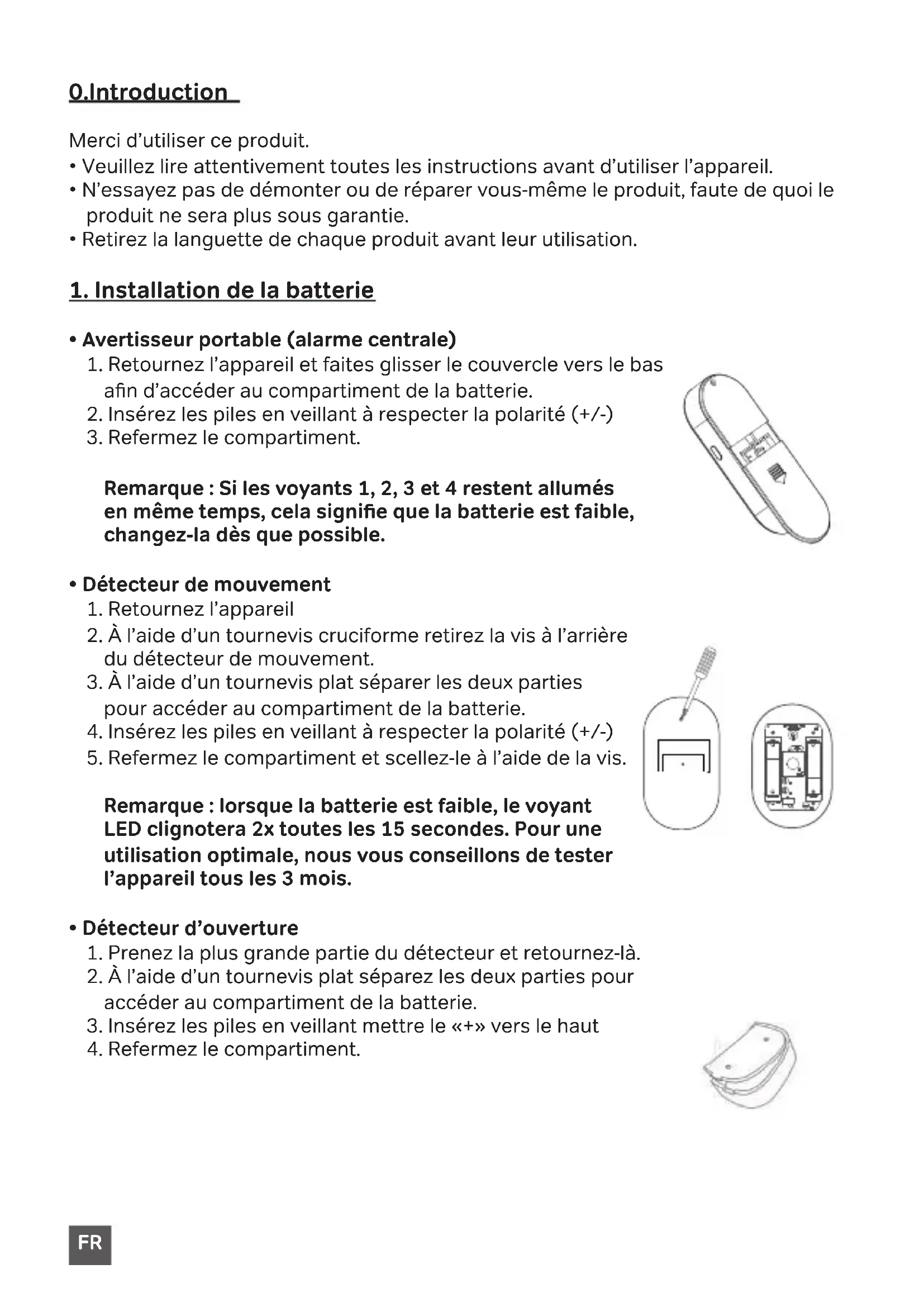 0.Introduction

Merci d'utiliser ce produit.
• Veuillez lire attentivement toutes les instructions avant d'utiliser l'appareil.
• N'essayez pas de démonter ou de réparer vous-même le produit, faute de quoi le produit ne sera plus sous garantie.
• Retirez la languette de chaque produit avant leur utilisation.

1. Installation de la batterie

• Avertisseur portable (alarme centrale)
1. Retournez l'appareil et faites glisser le couvercle vers le bas afin d'accéder au compartiment de la batterie.
2. Insérez les piles en veillant à respecter la polarité (+/-)
3. Refermez le compartiment.

Remarque : Si les voyants 1, 2, 3 et 4 restent allumés en même temps, cela signifie que la batterie est faible, changez-la dès que possible.

• Détecteur de mouvement
1. Retournez l'appareil
2. À l'aide d'un tournevis cruciforme retirez la vis à l'arrière du détecteur de mouvement.
3. À l'aide d'un tournevis plat séparer les deux parties pour accéder au compartiment de la batterie.
4. Insérez les piles en veillant à respecter la polarité (+/-)
5. Refermez le compartiment et scellez-le à l'aide de la vis.

Remarque : lorsque la batterie est faible, le voyant LED clignotera 2x toutes les 15 secondes. Pour une utilisation optimale, nous vous conseillons de tester l'appareil tous les 3 mois.

• Détecteur d'ouverture
1. Prenez la plus grande partie du détecteur et retournez-là.
2. À l'aide d'un tournevis plat séparez les deux parties pour accéder au compartiment de la batterie.
3. Insérez les piles en veillant mettre le «+» vers le haut
4. Refermez le compartiment.

FR